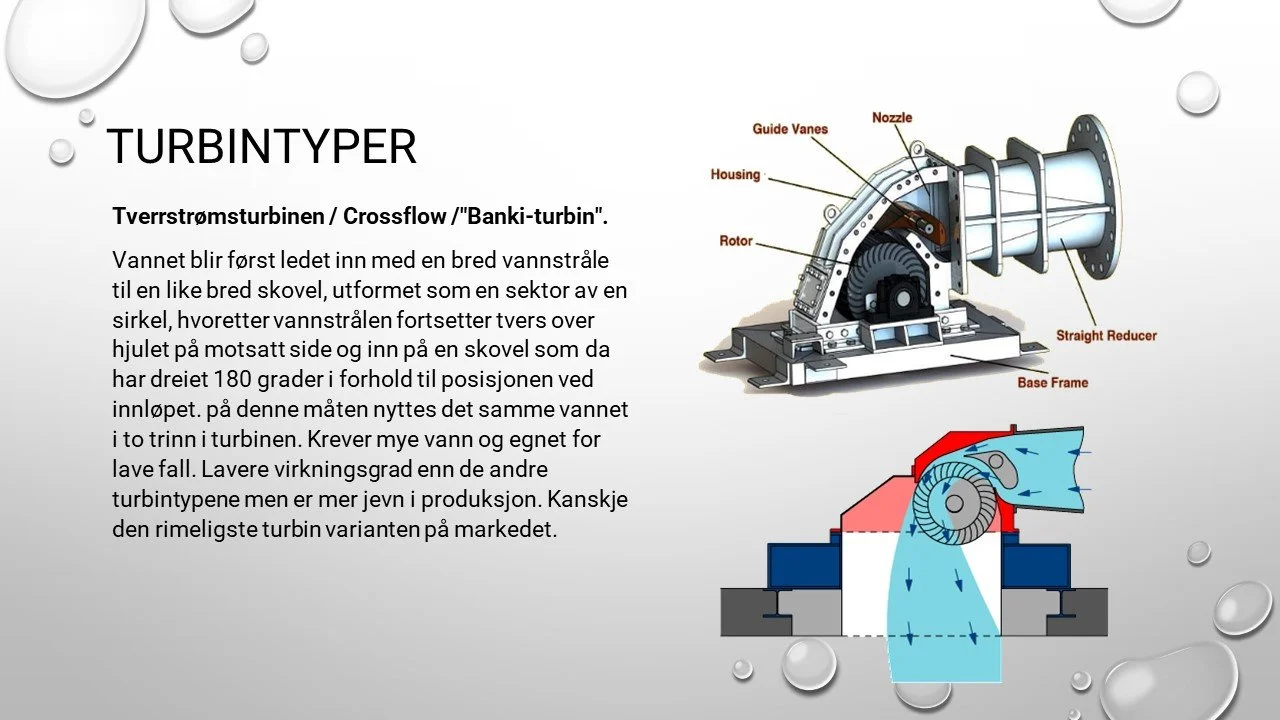 TURBINTYPER

Tverrstrømsturbinen / Crossflow /"Banki-turbin".

Vannet blir først ledet inn med en bred vannstråle til en like bred skovel, utformet som en sektor av en sirkel, hvoretter vannstrålen fortsetter tvers over hjulet på motsatt side og inn på en skovel som da har dreiet 180 grader i forhold til posisjonen ved innløpet. på denne måten nyttes det samme vannet i to trinn i turbinen. Krever mye vann og egnet for lave fall. Lavere virkningsgrad enn de andre turbintypene men er mer jevn i produksjon. Kanskje den rimeligste turbin varianten på markedet.

Guide Vanes
Nozzle
Housing
Rotor
Straight Reducer
Base Frame